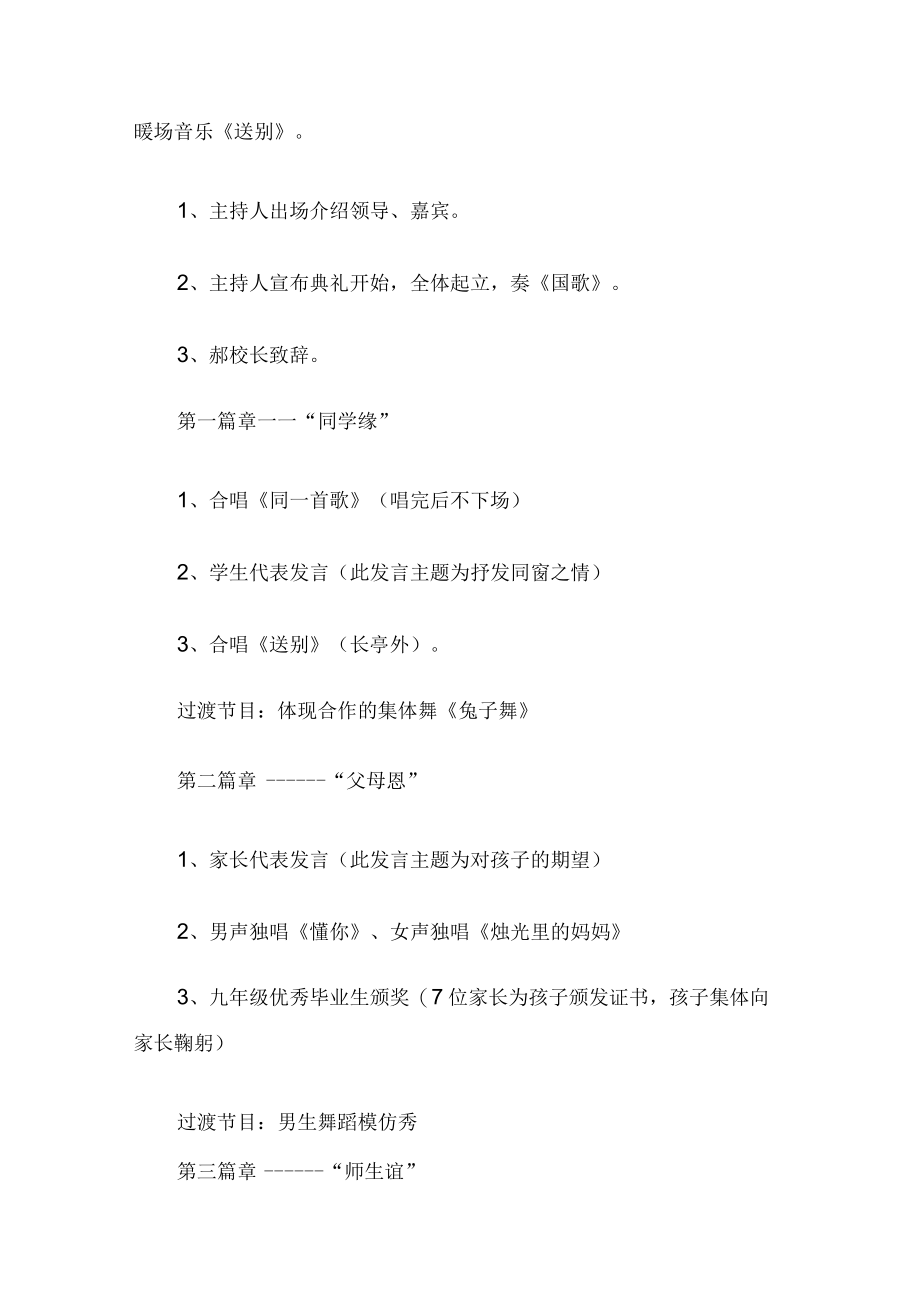 暖场音乐《送别》。

1、主持人出场介绍领导、嘉宾。

2、主持人宣布典礼开始，全体起立，奏《国歌》。

3、郝校长致辞。

第一篇章一一“同学缘”

1、合唱《同一首歌》（唱完后不下场）

2、学生代表发言（此发言主题为抒发同窗之情）

3、合唱《送别》（长亭外）。

过渡节目：体现合作的集体舞《兔子舞》

第二篇章 ------“父母恩”

1、家长代表发言（此发言主题为对孩子的期望）

2、男声独唱《懂你》、女声独唱《烛光里的妈妈》

3、九年级优秀毕业生颁奖（7位家长为孩子颁发证书，孩子集体向家长鞠躬）

过渡节目：男生舞蹈模仿秀

第三篇章 ------“师生谊”